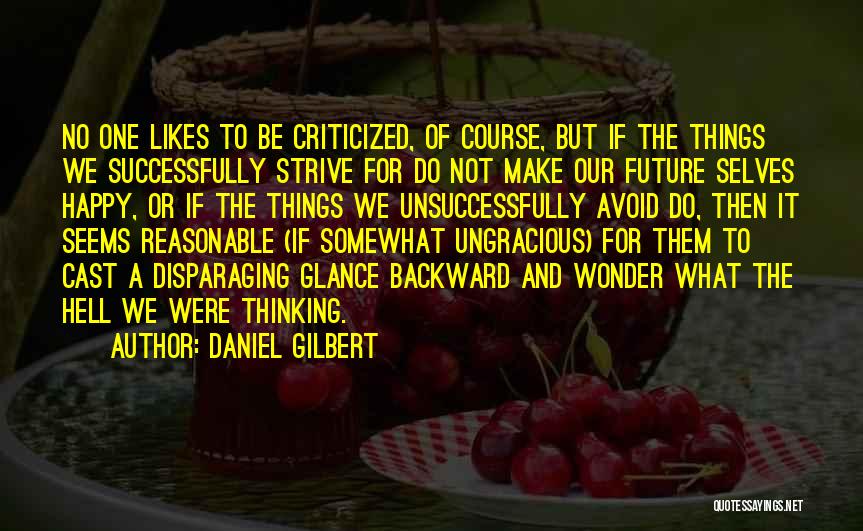 NO ONE LIKES TO BE CRITICIZED, OF COURSE, BUT IF THE THINGS WE SUCCESSFULLY STRIVE FOR DO NOT MAKE OUR FUTURE SELVES HAPPY, OR IF THE THINGS WE UNSUCCESSFULLY AVOID DO, THEN IT SEEMS REASONABLE (IF SOMEWHAT UNGRACIOUS) FOR THEM TO CAST A DISPARAGING GLANCE BACKWARD AND WONDER WHAT THE HELL WE WERE THINKING.

AUTHOR: DANIEL GILBERT

QUOTESSAYINGS.NET